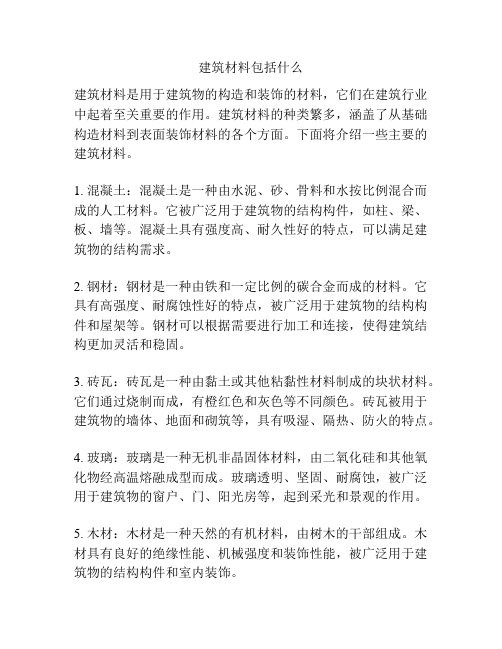 建筑材料包括什么

建筑材料是用于建筑物的构造和装饰的材料，它们在建筑行业中起着至关重要的作用。建筑材料的种类繁多，涵盖了从基础构造材料到表面装饰材料的各个方面。下面将介绍一些主要的建筑材料。

1. 混凝土：混凝土是一种由水泥、砂、骨料和水按比例混合而成的人工材料。它被广泛用于建筑物的结构构件，如柱、梁、板、墙等。混凝土具有强度高、耐久性好的特点，可以满足建筑物的结构需求。

2. 钢材：钢材是一种由铁和一定比例的碳合金而成的材料。它具有高强度、耐腐蚀性好的特点，被广泛用于建筑物的结构构件和屋架等。钢材可以根据需要进行加工和连接，使得建筑结构更加灵活和稳固。

3. 砖瓦：砖瓦是一种由黏土或其他粘黏性材料制成的块状材料。它们通过烧制而成，有橙红色和灰色等不同颜色。砖瓦被用于建筑物的墙体、地面和砌筑等，具有吸湿、隔热、防火的特点。

4. 玻璃：玻璃是一种无机非晶固体材料，由二氧化硅和其他氧化物经高温熔融成型而成。玻璃透明、坚固、耐腐蚀，被广泛用于建筑物的窗户、门、阳光房等，起到采光和景观的作用。

5. 木材：木材是一种天然的有机材料，由树木的干部组成。木材具有良好的绝缘性能、机械强度和装饰性能，被广泛用于建筑物的结构构件和室内装饰。